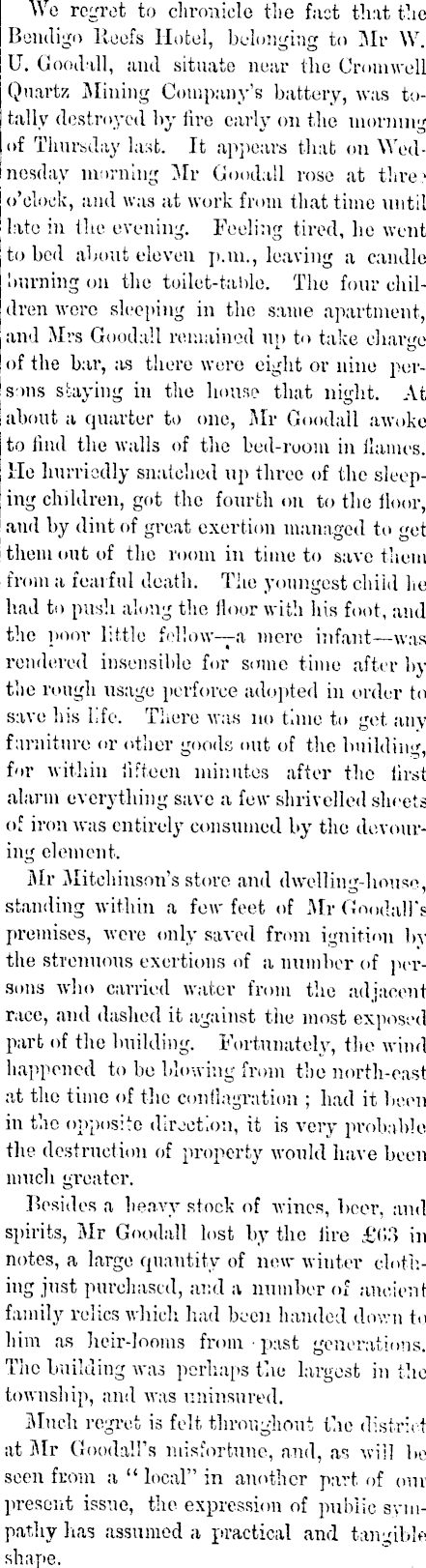 We regret to chronicle the fact that the Bendigo Reefs Hotel, belonging to Mr W. U. Goodall, and situate near the Cromwell Quartz Mining Company's battery, was totally destroyed by fire early on the morning of Thursday last. It appears that on Wednesday morning Mr Goodall rose at three o'clock, and was at work from that time until late in the evening. Feeling tired, he went to bed about eleven p.m., leaving a candle burning on the toilet-table. The four children were sleeping in the same apartment, and Mrs Goodall remained up to take charge of the bar, as there were eight or nine persons staying in the house that night. At about a quarter to one, Mr Goodall awoke to find the walls of the bed-room in flames. He hurriedly snatched up three of the sleeping children, got the fourth on to the floor, and by dint of great exertion managed to get them out of the room in time to save them from a fearful death. The youngest child he had to push along the floor with his foot, and the poor little fellow—a mere infant—was rendered insensible for some time after by the rough usage perforce adopted in order to save his life. There was no time to get any furniture or other goods out of the building, for within fifteen minutes after the first alarm everything save a few shrivelled sheets of iron was entirely consumed by the devouring element.

Mr Mitchinson's store and dwelling-house, standing within a few feet of Mr Goodall's premises, were only saved from ignition by the strenuous exertions of a number of persons who carried water from the adjacent race, and dashed it against the most exposed part of the building. Fortunately, the wind happened to be blowing from the north-east at the time of the conflagration ; had it been in the opposite direction, it is very probable the destruction of property would have been much greater.

Besides a heavy stock of wines, beer, and spirits, Mr Goodall lost by the fire £63 in notes, a large quantity of new winter clothing just purchased, and a number of ancient family relics which had been handed down to him as heir-looms from past generations. The building was perhaps the largest in the township, and was uninsured.

Much regret is felt throughout the district at Mr Goodall's misfortune, and, as will be seen from a "local" in another part of our present issue, the expression of public sympathy has assumed a practical and tangible shape.